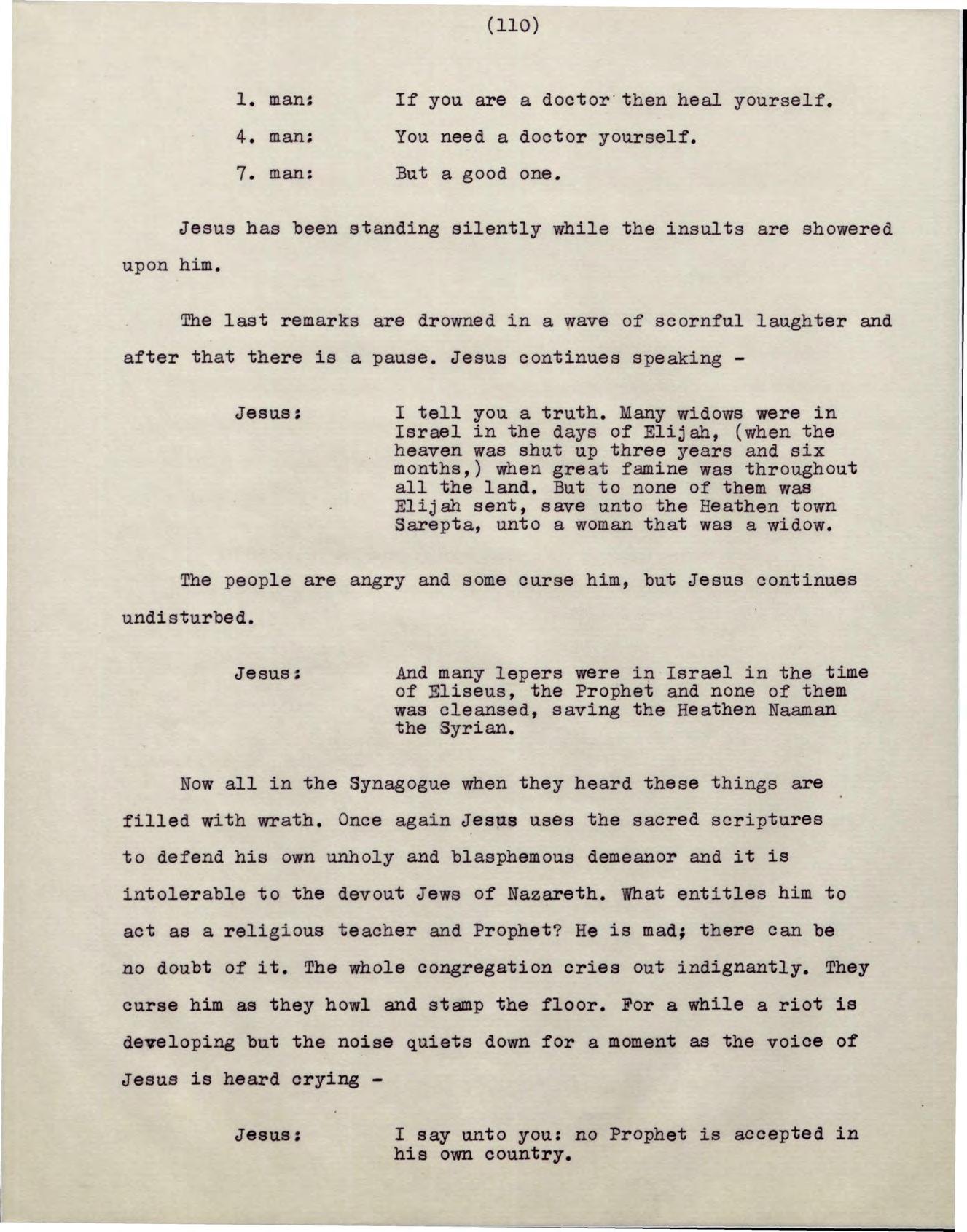 (110)

1. man: If you are a doctor then heal yourself.

4. man: You need a doctor yourself.

7. man: But a good one.

Jesus has been standing silently while the insults are showered upon him.

The last remarks are drowned in a wave of scornful laughter and after that there is a pause. Jesus continues speaking -

Jesus: I tell you a truth. Many widows were in Israel in the days of Elijah, (when the heaven was shut up three years and six months,) when great famine was throughout all the land. But to none of them was Elijah sent, save unto the Heathen town Sarepta, unto a woman that was a widow.

The people are angry and some curse him, but Jesus continues undisturbed.

Jesus: And many lepers were in Israel in the time of Eliseus, the Prophet and none of them was cleansed, saving the Heathen Naaman the Syrian.

Now all in the Synagogue when they heard these things are filled with wrath. Once again Jesus uses the sacred scriptures to defend his own unholy and blasphemous demeanor and it is intolerable to the devout Jews of Nazareth. What entitles him to act as a religious teacher and Prophet? He is mad; there can be no doubt of it. The whole congregation cries out indignantly. They curse him as they howl and stamp the floor. For a while a riot is developing but the noise quiets down for a moment as the voice of Jesus is heard crying -

Jesus: I say unto you: no Prophet is accepted in his own country.